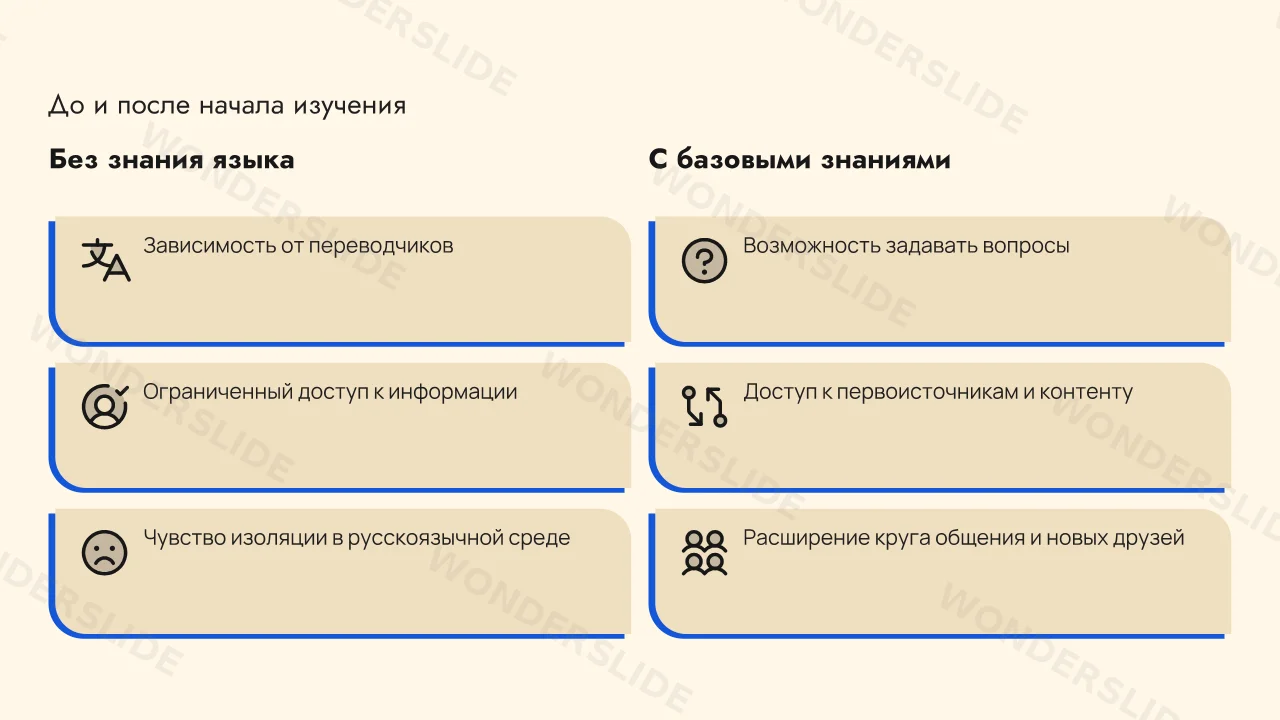 До и после начала изучения

Без знания языка

Зависимость от переводчиков

Ограниченный доступ к информации

Чувство изоляции в русскоязычной среде

С базовыми знаниями

Возможность задавать вопросы

Доступ к первоисточникам и контенту

Расширение круга общения и новых друзей

WONDERSLIDE